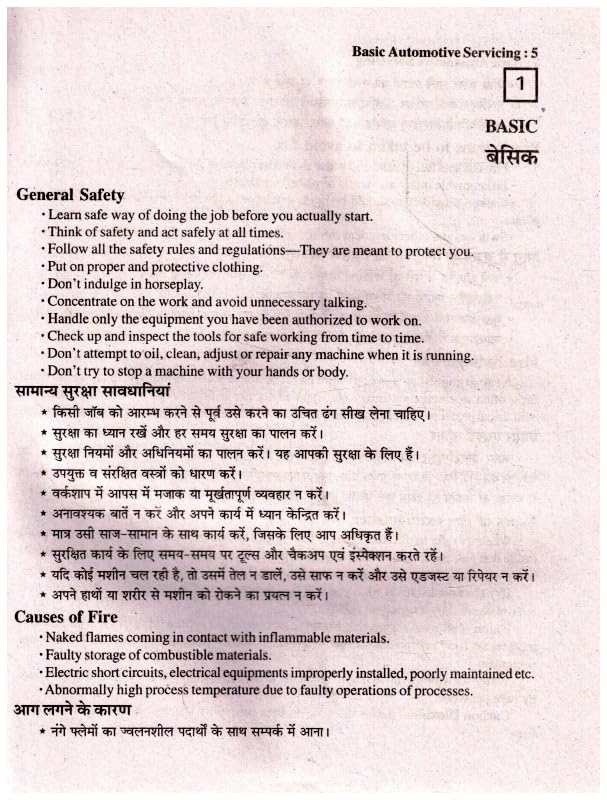 Basic Automotive Servicing : 5

1

BASIC
बेसिक

General Safety

• Learn safe way of doing the job before you actually start.
• Think of safety and act safely at all times.
• Follow all the safety rules and regulations—They are meant to protect you.
• Put on proper and protective clothing.
• Don't indulge in horseplay.
• Concentrate on the work and avoid unnecessary talking.
• Handle only the equipment you have been authorized to work on.
• Check up and inspect the tools for safe working from time to time.
• Don't attempt to oil, clean, adjust or repair any machine when it is running.
• Don't try to stop a machine with your hands or body.

सामान्य सुरक्षा सावधानियां

★ किसी जॉब को आरम्भ करने से पूर्व उसे करने का उचित ढंग सीख लेना चाहिए।
★ सुरक्षा का ध्यान रखें और हर समय सुरक्षा का पालन करें।
★ सुरक्षा नियमों और अधिनियमों का पालन करें। यह आपकी सुरक्षा के लिए हैं।
★ उपयुक्त व संरक्षित वस्त्रों को धारण करें।
★ वर्कशाप में आपस में मजाक या मूर्खतापूर्ण व्यवहार न करें।
★ अनावश्यक बातें न करें और अपने कार्य में ध्यान केन्द्रित करें।
★ मात्र उसी साज-सामान के साथ कार्य करें, जिसके लिए आप अधिकृत हैं।
★ सुरक्षित कार्य के लिए समय-समय पर टूल्स और चैकअप एवं इंस्पैक्शन करते रहें।
★ यदि कोई मशीन चल रही है, तो उसमें तेल न डालें, उसे साफ न करें और उसे एडजस्ट या रिपेयर न करें।
★ अपने हाथों या शरीर से मशीन को रोकने का प्रयत्न न करें।

Causes of Fire

• Naked flames coming in contact with inflammable materials.
• Faulty storage of combustible materials.
• Electric short circuits, electrical equipments improperly installed, poorly maintained etc.
• Abnormally high process temperature due to faulty operations of processes.

आग लगने के कारण

★ नंगे फ्लेमों का ज्वलनशील पदार्थों के साथ सम्पर्क में आना।